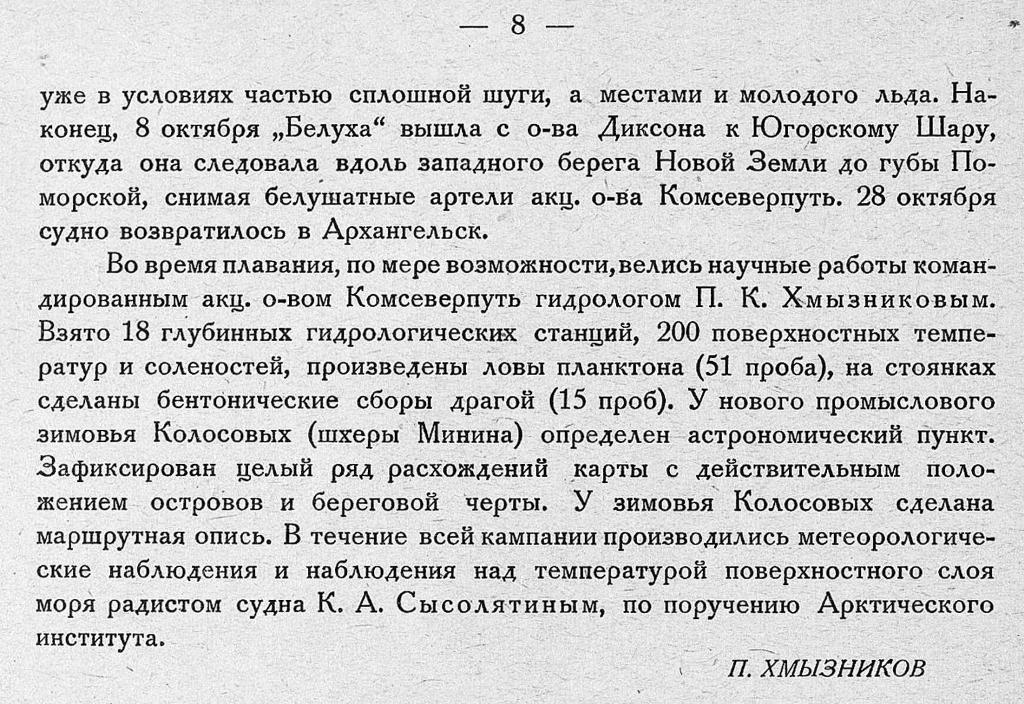 — 8 —

уже в условиях частью сплошной шуги, а местами и молодого льда. Наконец, 8 октября „Белуха“ вышла с о-ва Диксона к Югорскому Шару, откуда она следовала вдоль западного берега Новой Земли до губы Поморской, снимая белушатные артели акц. о-ва Комсеверпуть. 28 октября судно возвратилось в Архангельск.

Во время плавания, по мере возможности, велись научные работы командированным акц. о-вом Комсеверпуть гидрологом П. К. Хмызниковым. Взято 18 глубинных гидрологических станций, 200 поверхностных температур и соленостей, произведены ловы планктона (51 проба), на стоянках сделаны бентонические сборы драгой (15 проб). У нового промыслового зимовья Колосовых (шхеры Минина) определен астрономический пункт. Зафиксирован целый ряд расхождений карты с действительным положением островов и береговой черты. У зимовья Колосовых сделана маршрутная опись. В течение всей кампании производились метеорологические наблюдения и наблюдения над температурой поверхностного слоя моря радистом судна К. А. Сысолятиным, по поручению Арктического института.

П. ХМЫЗНИКОВ